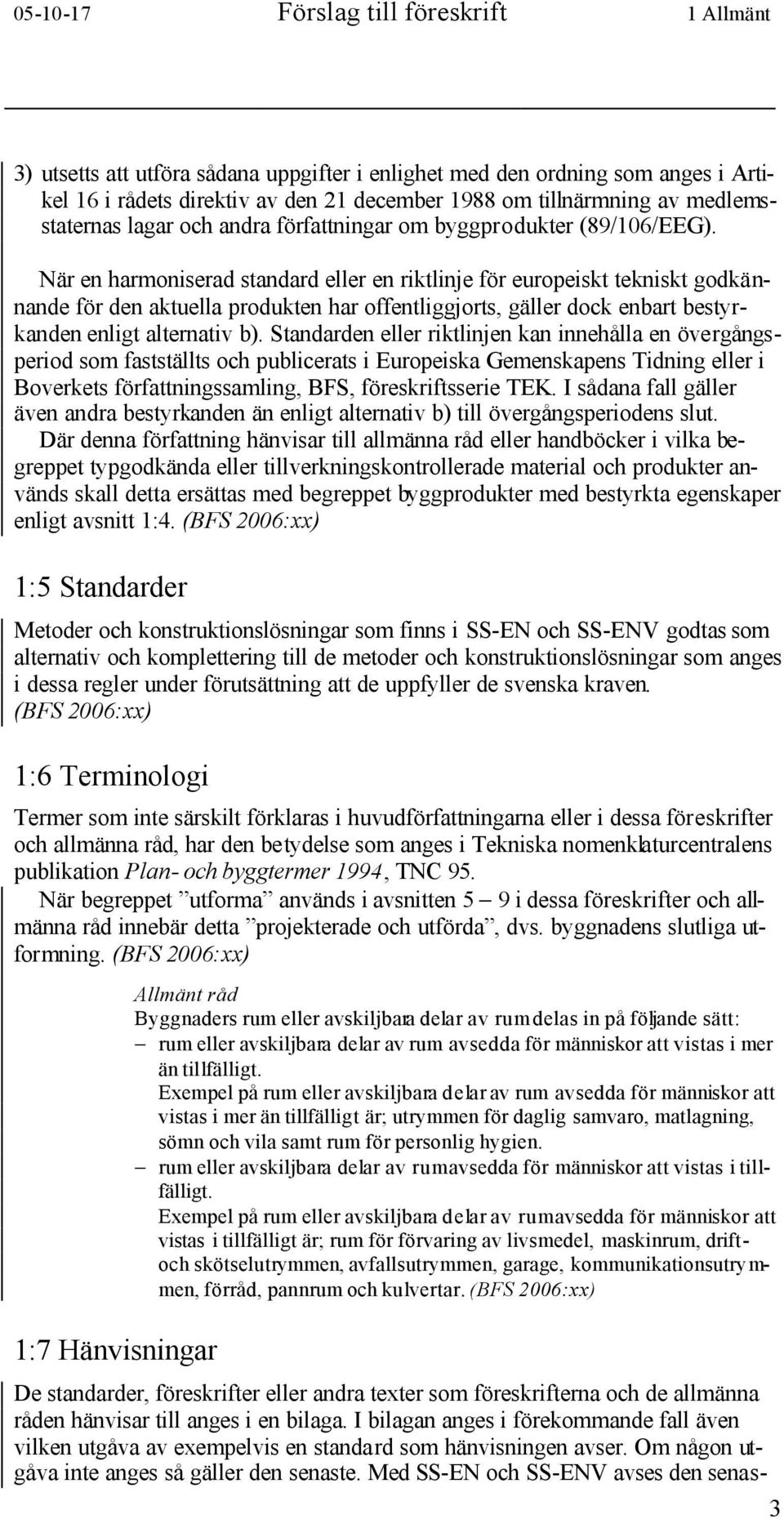 05-10-17 Förslag till föreskrift 1 Allmänt

3) utsetts att utföra sådana uppgifter i enlighet med den ordning som anges i Artikel 16 i rådets direktiv av den 21 december 1988 om tillnärmning av medlemsstaternas lagar och andra författningar om byggprodukter (89/106/EEG).

När en harmoniserad standard eller en riktlinje för europeiskt tekniskt godkännande för den aktuella produkten har offentliggjorts, gäller dock enbart bestyrkanden enligt alternativ b). Standarden eller riktlinjen kan innehålla en övergångsperiod som fastställts och publicerats i Europeiska Gemenskapens Tidning eller i Boverkets författningssamling, BFS, föreskriftsserie TEK. I sådana fall gäller även andra bestyrkanden än enligt alternativ b) till övergångsperiodens slut.

Där denna författning hänvisar till allmänna råd eller handböcker i vilka begreppet typgodkända eller tillverkningskontrollerade material och produkter används skall detta ersättas med begreppet byggprodukter med bestyrkta egenskaper enligt avsnitt 1:4. (BFS 2006:xx)

1:5 Standarder

Metoder och konstruktionslösningar som finns i SS-EN och SS-ENV godtas som alternativ och komplettering till de metoder och konstruktionslösningar som anges i dessa regler under förutsättning att de uppfyller de svenska kraven. (BFS 2006:xx)

1:6 Terminologi

Termer som inte särskilt förklaras i huvudförfattningarna eller i dessa föreskrifter och allmänna råd, har den betydelse som anges i Tekniska nomenklaturcentralens publikation Plan- och byggtermer 1994, TNC 95.

När begreppet ”utforma” används i avsnitten 5 – 9 i dessa föreskrifter och allmänna råd innebär detta ”projekterade och utförda”, dvs. byggnadens slutliga utformning. (BFS 2006:xx)

Allmänt råd
Byggnaders rum eller avskiljbara delar av rum delas in på följande sätt:
– rum eller avskiljbara delar av rum avsedda för människor att vistas i mer än tillfälligt.
Exempel på rum eller avskiljbara delar av rum avsedda för människor att vistas i mer än tillfälligt är; utrymmen för daglig samvaro, matlagning, sömn och vila samt rum för personlig hygien.
– rum eller avskiljbara delar av rum avsedda för människor att vistas i tillfälligt.
Exempel på rum eller avskiljbara delar av rum avsedda för människor att vistas i tillfälligt är; rum för förvaring av livsmedel, maskinrum, drift- och skötselutrymmen, avfallsutrymmen, garage, kommunikationsutrymmen, förråd, pannrum och kulvertar. (BFS 2006:xx)

1:7 Hänvisningar

De standarder, föreskrifter eller andra texter som föreskrifterna och de allmänna råden hänvisar till anges i en bilaga. I bilagan anges i förekommande fall även vilken utgåva av exempelvis en standard som hänvisningen avser. Om någon utgåva inte anges så gäller den senaste. Med SS-EN och SS-ENV avses den senas-

3